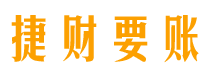 捷财要账